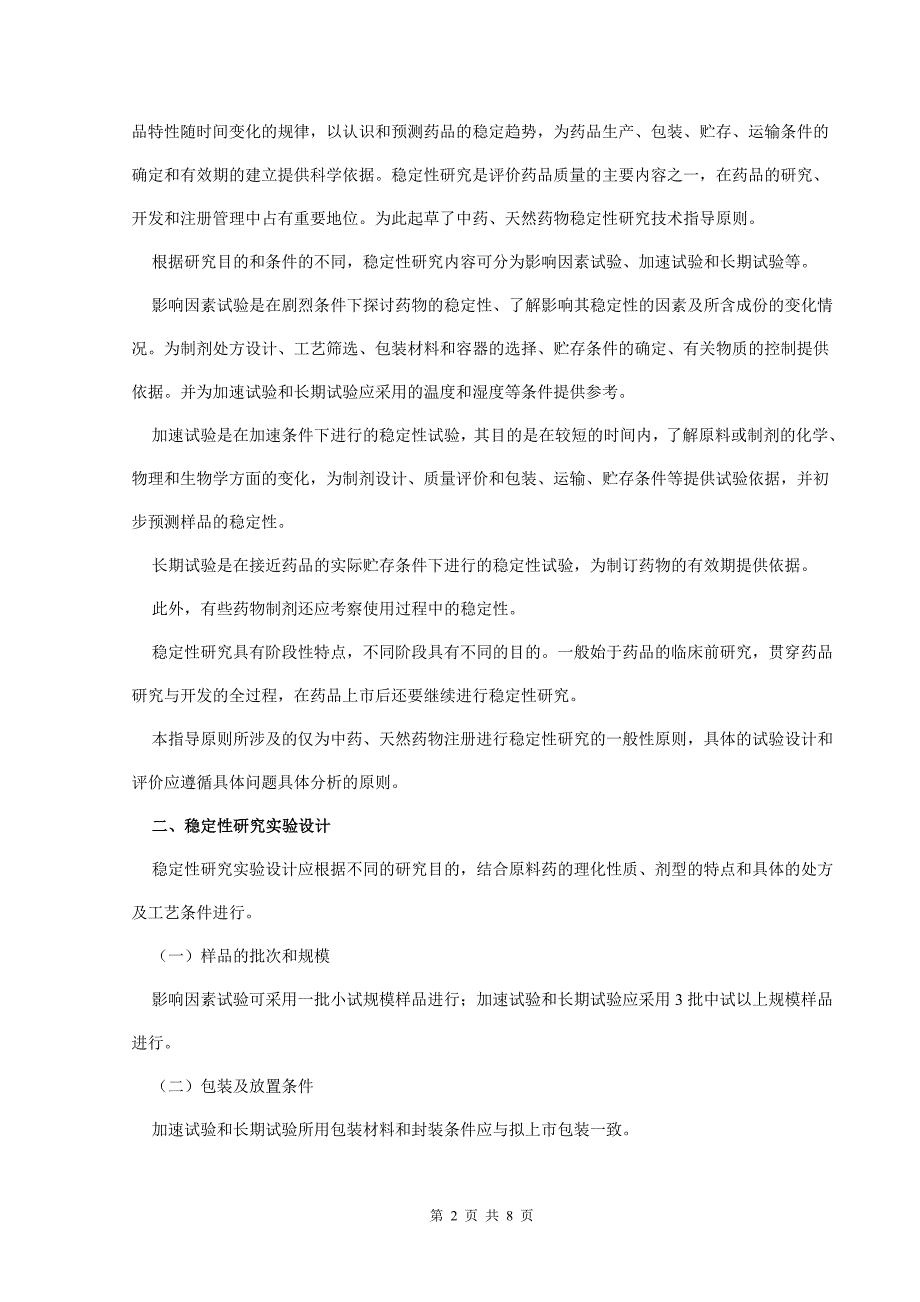 品特性随时间变化的规律，以认识和预测药品的稳定趋势，为药品生产、包装、贮存、运输条件的确定和有效期的建立提供科学依据。稳定性研究是评价药品质量的主要内容之一，在药品的研究、开发和注册管理中占有重要地位。为此起草了中药、天然药物稳定性研究技术指导原则。

根据研究目的和条件的不同，稳定性研究内容可分为影响因素试验、加速试验和长期试验等。

影响因素试验是在剧烈条件下探讨药物的稳定性、了解影响其稳定性的因素及所含成份的变化情况。为制剂处方设计、工艺筛选、包装材料和容器的选择、贮存条件的确定、有关物质的控制提供依据。并为加速试验和长期试验应采用的温度和湿度等条件提供参考。

加速试验是在加速条件下进行的稳定性试验，其目的是在较短的时间内，了解原料或制剂的化学、物理和生物学方面的变化，为制剂设计、质量评价和包装、运输、贮存条件等提供试验依据，并初步预测样品的稳定性。

长期试验是在接近药品的实际贮存条件下进行的稳定性试验，为制订药物的有效期提供依据。

此外，有些药物制剂还应考察使用过程中的稳定性。

稳定性研究具有阶段性特点，不同阶段具有不同的目的。一般始于药品的临床前研究，贯穿药品研究与开发的全过程，在药品上市后还要继续进行稳定性研究。

本指导原则所涉及的仅为中药、天然药物注册进行稳定性研究的一般性原则，具体的试验设计和评价应遵循具体问题具体分析的原则。

二、稳定性研究实验设计

稳定性研究实验设计应根据不同的研究目的，结合原料药的理化性质、剂型的特点和具体的处方及工艺条件进行。

（一）样品的批次和规模

影响因素试验可采用一批小试规模样品进行；加速试验和长期试验应采用 3 批中试以上规模样品进行。

（二）包装及放置条件

加速试验和长期试验所用包装材料和封装条件应与拟上市包装一致。

第 2 页 共 8 页